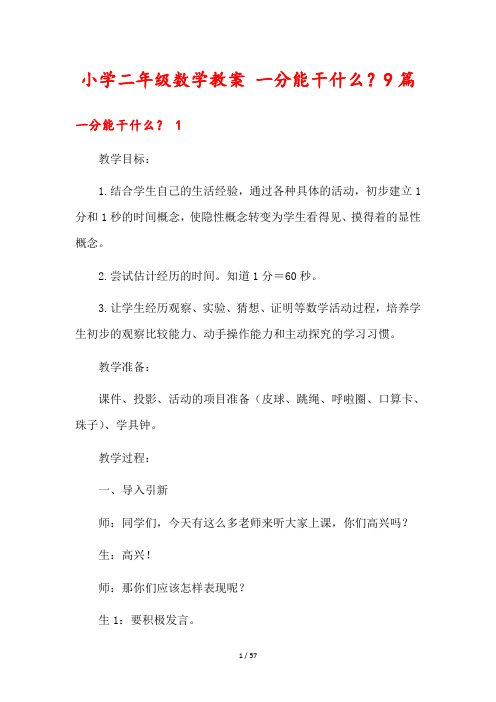 小学二年级数学教案 一分能干什么？9篇

一分能干什么？ 1

教学目标：

1.结合学生自己的生活经验，通过各种具体的活动，初步建立1分和1秒的时间概念，使隐性概念转变为学生看得见、摸得着的显性概念。

2.尝试估计经历的时间。知道1分＝60秒。

3.让学生经历观察、实验、猜想、证明等数学活动过程，培养学生初步的观察比较能力、动手操作能力和主动探究的学习习惯。

教学准备：

课件、投影、活动的项目准备（皮球、跳绳、呼啦圈、口算卡、珠子）、学具钟。

教学过程：

一、导入引新

师：同学们，今天有这么多老师来听大家上课，你们高兴吗？

生：高兴！

师：那你们应该怎样表现呢？

生1：要积极发言。

1 / 57